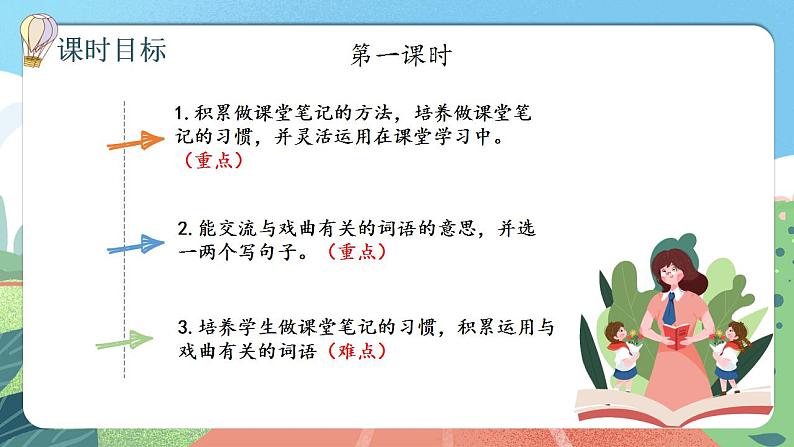 课时目标

第一课时

1. 积累做课堂笔记的方法，培养做课堂笔记的习惯，并灵活运用在课堂学习中。（重点）

2. 能交流与戏曲有关的词语的意思，并选一两个写句子。（重点）

3. 培养学生做课堂笔记的习惯，积累运用与戏曲有关的词语（难点）